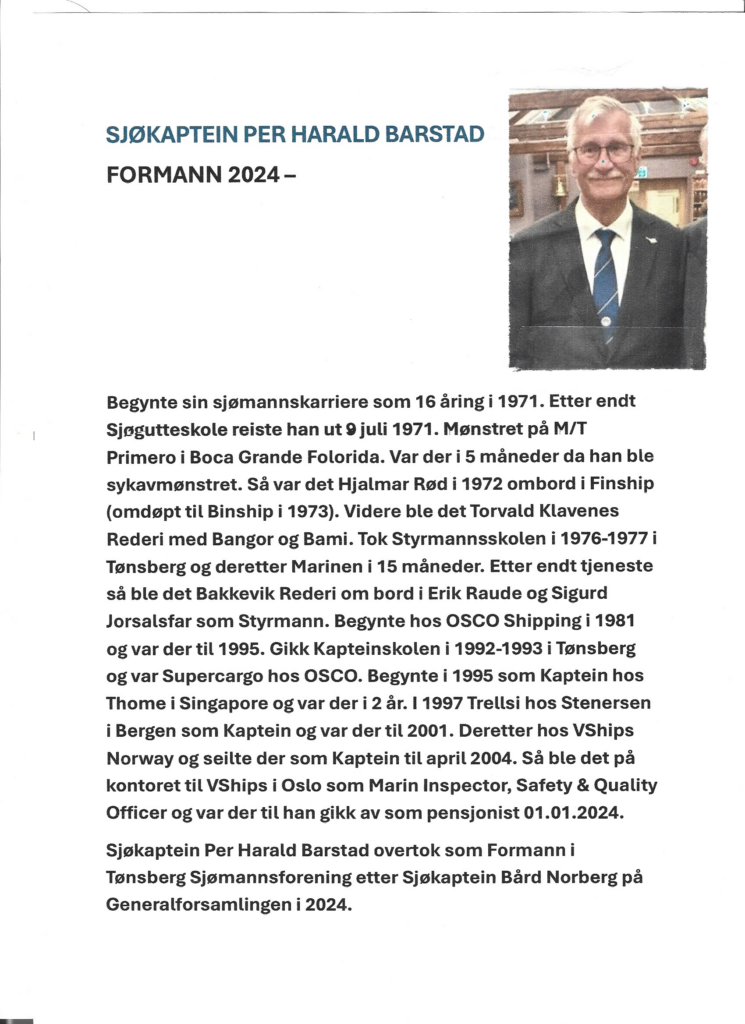 SJØKAPTEIN PER HARALD BARSTAD

FORMANN 2024 –

Begynte sin sjømannskarriere som 16 åring i 1971. Etter endt Sjøgutteskole reiste han ut 9 juli 1971. Mønstret på M/T Primero i Boca Grande Folorida. Var der i 5 måneder da han ble sykavmønstret. Så var det Hjalmar Rød i 1972 ombord i Finship (omdøpt til Binship i 1973). Videre ble det Torvald Klavenes Rederi med Bangor og Bami. Tok Styrmannsskolen i 1976-1977 i Tønsberg og deretter Marinen i 15 måneder. Etter endt tjeneste så ble det Bakkevik Rederi om bord i Erik Raude og Sigurd Jorsalsfar som Styrmann. Begynte hos OSCO Shipping i 1981 og var der til 1995. Gikk Kapteinskolen i 1992-1993 i Tønsberg og var Supercargo hos OSCO. Begynte i 1995 som Kaptein hos Thome i Singapore og var der i 2 år. I 1997 Trellsi hos Stenersen i Bergen som Kaptein og var der til 2001. Deretter hos VShips Norway og seilte der som Kaptein til april 2004. Så ble det på kontoret til VShips i Oslo som Marin Inspector, Safety & Quality Officer og var der til han gikk av som pensjonist 01.01.2024.

Sjøkaptein Per Harald Barstad overtok som Formann i Tønsberg Sjømannsforening etter Sjøkaptein Bård Norberg på Generalforsamlingen i 2024.